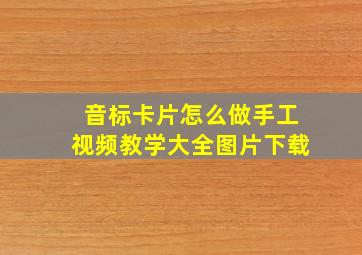 音标卡片怎么做手工
视频教学大全图片下载